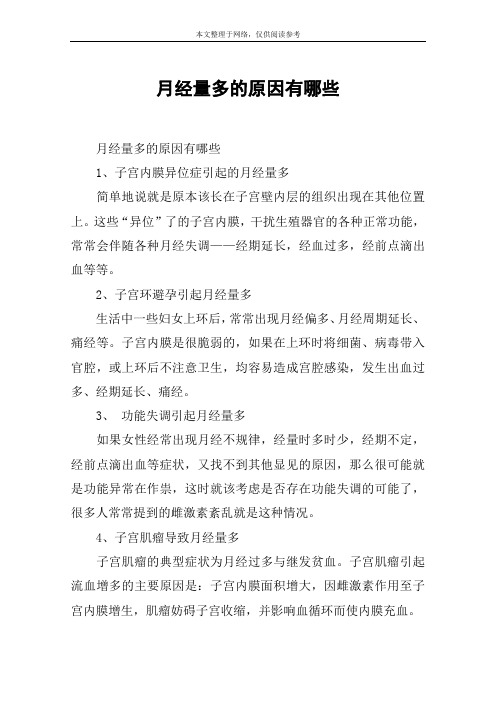 本文整理于网络，仅供阅读参考

月经量多的原因有哪些

月经量多的原因有哪些

1、子宫内膜异位症引起的月经量多

简单地说就是原本该长在子宫壁内层的组织出现在其他位置上。这些“异位”了的子宫内膜，干扰生殖器官的各种正常功能，常常会伴随各种月经失调——经期延长，经血过多，经前点滴出血等等。

2、子宫环避孕引起月经量多

生活中一些妇女上环后，常常出现月经偏多、月经周期延长、痛经等。子宫内膜是很脆弱的，如果在上环时将细菌、病毒带入官腔，或上环后不注意卫生，均容易造成宫腔感染，发生出血过多、经期延长、痛经。

3、 功能失调引起月经量多

如果女性经常出现月经不规律，经量时多时少，经期不定，经前点滴出血等症状，又找不到其他显见的原因，那么很可能就是功能异常在作祟，这时就该考虑是否存在功能失调的可能了，很多人常常提到的雌激素紊乱就是这种情况。

4、子宫肌瘤导致月经量多

子宫肌瘤的典型症状为月经过多与继发贫血。子宫肌瘤引起流血增多的主要原因是：子宫内膜面积增大，因雌激素作用至子宫内膜增生，肌瘤妨碍子宫收缩，并影响血循环而使内膜充血。